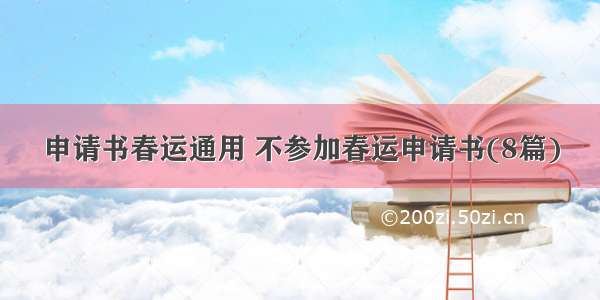 申请书春运通用 不参加春运申请书(8篇)

©200zi.50zi.cn